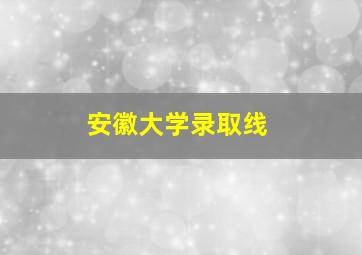 安徽大学录取线